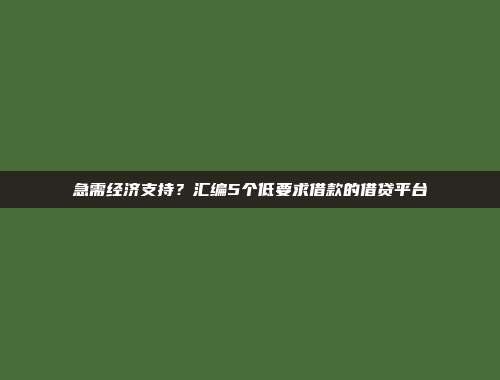 急需经济支持？汇编5个低要求借款的借贷平台